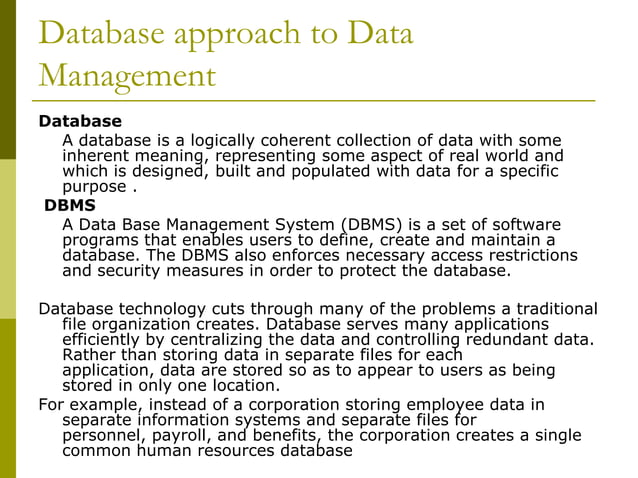 Database approach to Data Management

Database

A database is a logically coherent collection of data with some inherent meaning, representing some aspect of real world and which is designed, built and populated with data for a specific purpose .

DBMS

A Data Base Management System (DBMS) is a set of software programs that enables users to define, create and maintain a database. The DBMS also enforces necessary access restrictions and security measures in order to protect the database.

Database technology cuts through many of the problems a traditional file organization creates. Database serves many applications efficiently by centralizing the data and controlling redundant data. Rather than storing data in separate files for each application, data are stored so as to appear to users as being stored in only one location.

For example, instead of a corporation storing employee data in separate information systems and separate files for personnel, payroll, and benefits, the corporation creates a single common human resources database